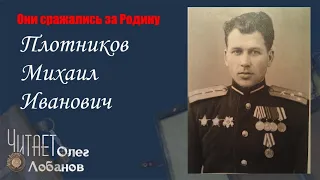 Они сражались за Родину

Плотников Михаил Иванович

ЧИТАЕТ Олег Лобанов